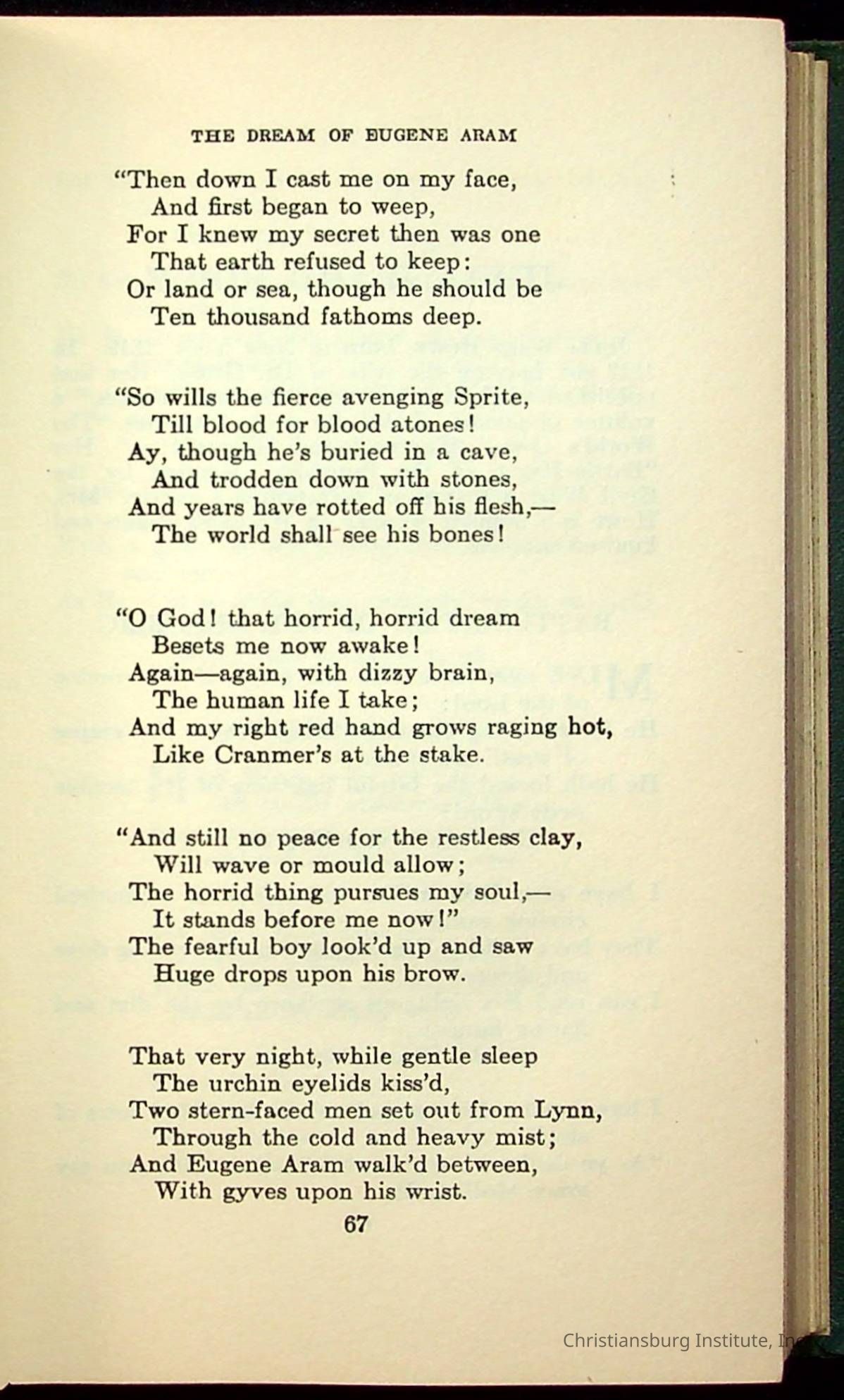 THE DREAM OF EUGENE ARAM

"Then down I cast me on my face,
And first began to weep,
For I knew my secret then was one
That earth refused to keep:
Or land or sea, though he should be
Ten thousand fathoms deep.

"So wills the fierce avenging Sprite,
Till blood for blood atones!
Ay, though he's buried in a cave,
And trodden down with stones,
And years have rotted off his flesh,—
The world shall see his bones!

"O God! that horrid, horrid dream
Besets me now awake!
Again—again, with dizzy brain,
The human life I take;
And my right red hand grows raging hot,
Like Cranmer's at the stake.

"And still no peace for the restless clay,
Will wave or mould allow;
The horrid thing pursues my soul,—
It stands before me now!"
The fearful boy look'd up and saw
Huge drops upon his brow.

That very night, while gentle sleep
The urchin eyelids kiss'd,
Two stern-faced men set out from Lynn,
Through the cold and heavy mist;
And Eugene Aram walk'd between,
With gyves upon his wrist.

67

Christiansburg Institute, In